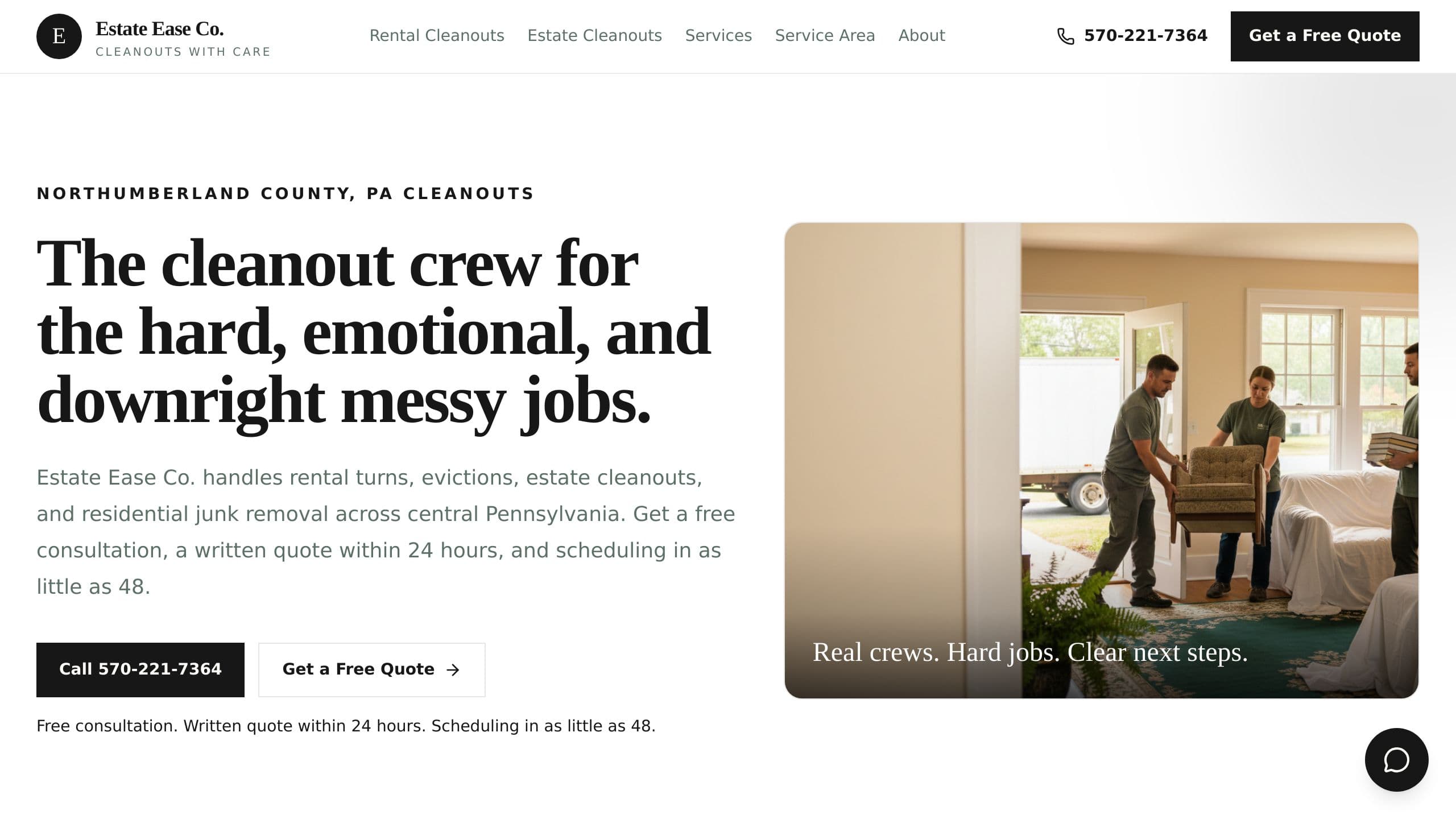 E Estate Ease Co.
CLEANOUTS WITH CARE

Rental Cleanouts Estate Cleanouts Services Service Area About

570-221-7364 Get a Free Quote

NORTHUMBERLAND COUNTY, PA CLEANOUTS

The cleanout crew for the hard, emotional, and downright messy jobs.

Estate Ease Co. handles rental turns, evictions, estate cleanouts, and residential junk removal across central Pennsylvania. Get a free consultation, a written quote within 24 hours, and scheduling in as little as 48.

Call 570-221-7364 Get a Free Quote →

Free consultation. Written quote within 24 hours. Scheduling in as little as 48.

Real crews. Hard jobs. Clear next steps.